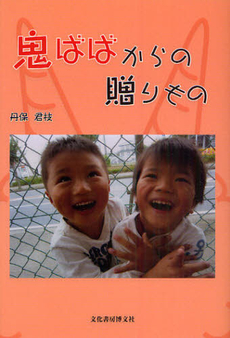 鬼ばばからの
贈りもの

丹保 君枝

文化書房博文社